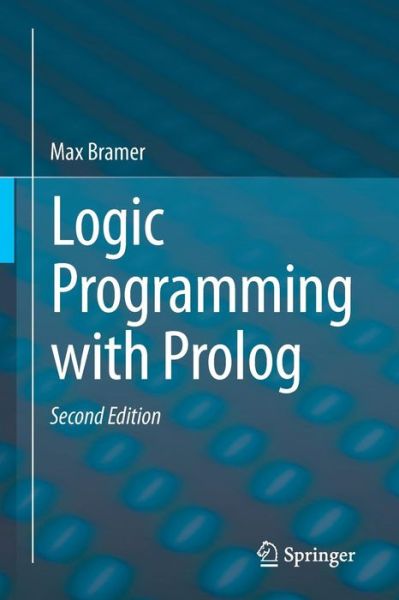 Max Bramer

Logic Programming with Prolog

Second Edition

Springer